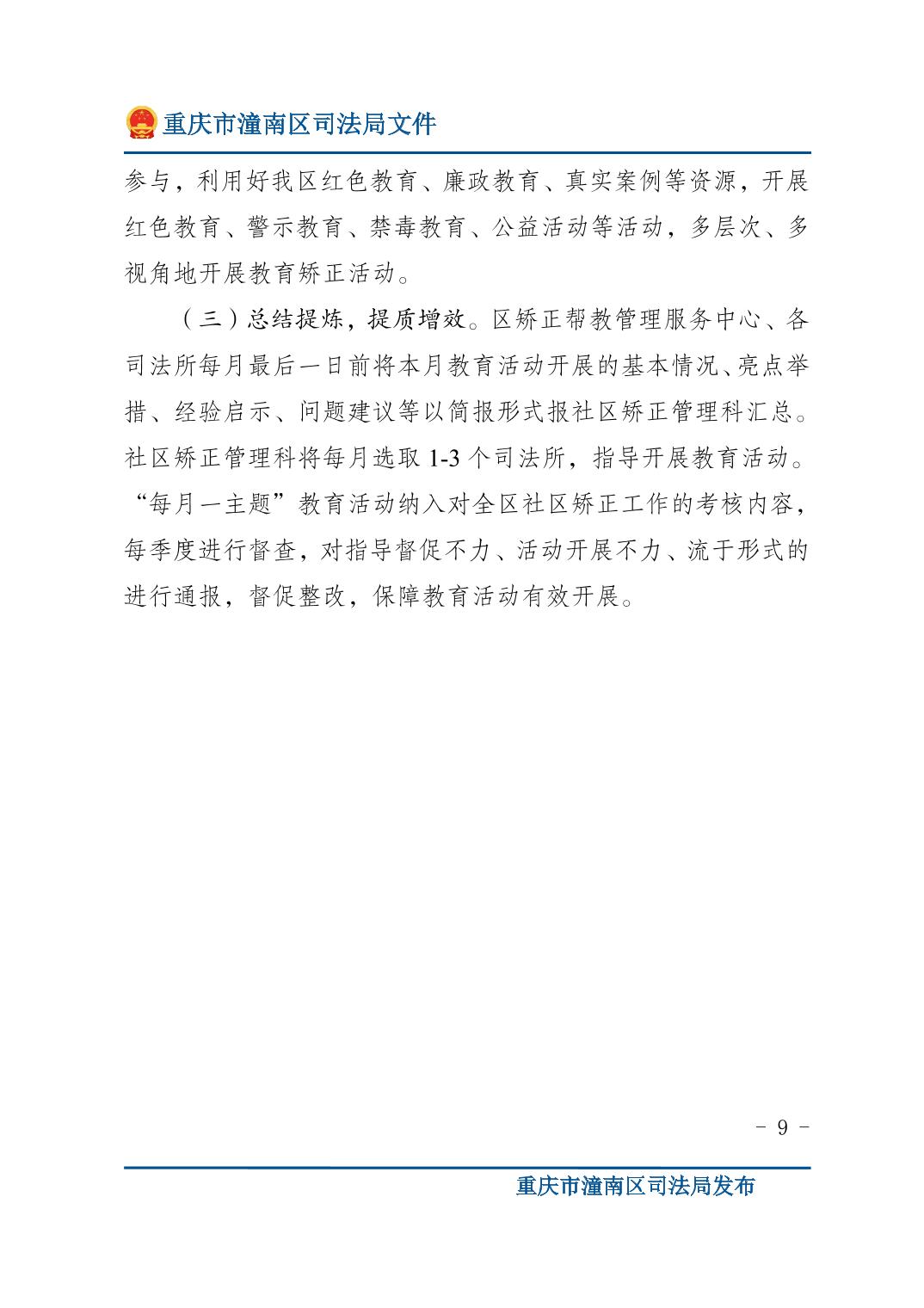 重庆市潼南区司法局文件

参与，利用好我区红色教育、廉政教育、真实案例等资源，开展红色教育、警示教育、禁毒教育、公益活动等活动，多层次、多视角地开展教育矫正活动。

（三）总结提炼，提质增效。区矫正帮教管理服务中心、各司法所每月最后一日前将本月教育活动开展的基本情况、亮点举措、经验启示、问题建议等以简报形式报社区矫正管理科汇总。社区矫正管理科将每月选取 1-3 个司法所，指导开展教育活动。“每月一主题”教育活动纳入对全区社区矫正工作的考核内容，每季度进行督查，对指导督促不力、活动开展不力、流于形式的进行通报，督促整改，保障教育活动有效开展。

- 9 -

重庆市潼南区司法局发布